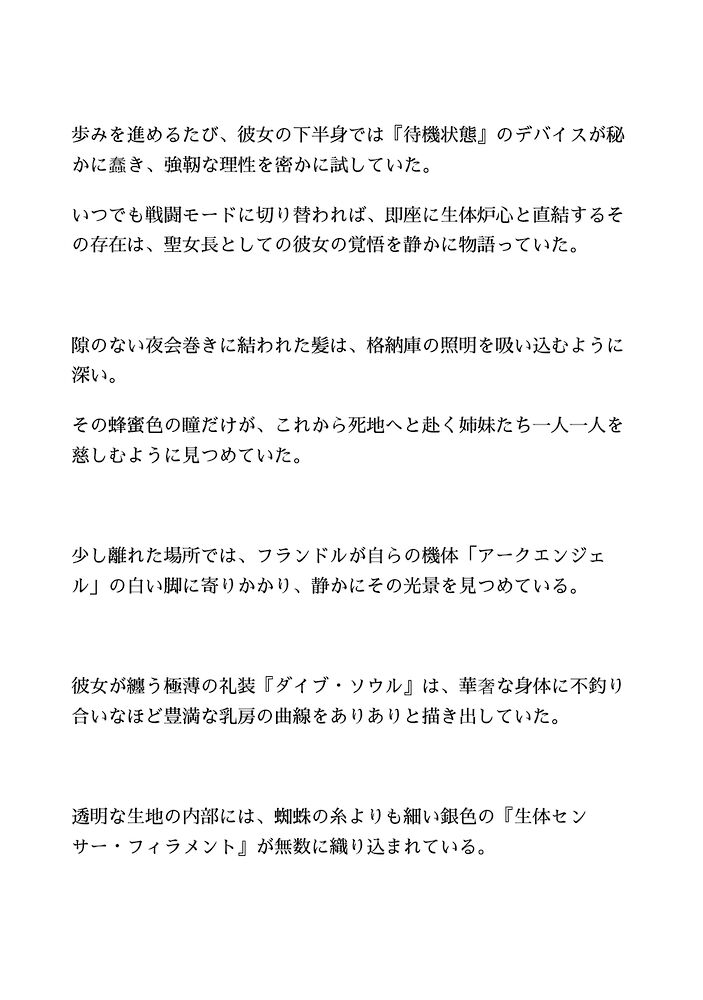 歩みを進めるたび、彼女の下半身では『待機状態』のデバイスが秘かに蠢き、強靭な理性を密かに試していた。

いつでも戦闘モードに切り替われば、即座に生体炉心と直結するその存在は、聖女長としての彼女の覚悟を静かに物語っていた。

隙のない夜会巻きに結われた髪は、格納庫の照明を吸い込むように深い。

その蜂蜜色の瞳だけが、これから死地へと赴く姉妹たち一人一人を慈しむように見つめていた。

少し離れた場所では、フランドルが自らの機体「アークエンジェル」の白い脚に寄りかかり、静かにその光景を見つめている。

彼女が纏う極薄の礼装『ダイブ・ソウル』は、華奢な身体に不釣り合いなほど豊満な乳房の曲線をありありと描き出していた。

透明な生地の内部には、蜘蛛の糸よりも細い銀色の『生体センサー・フィラメント』が無数に織り込まれている。